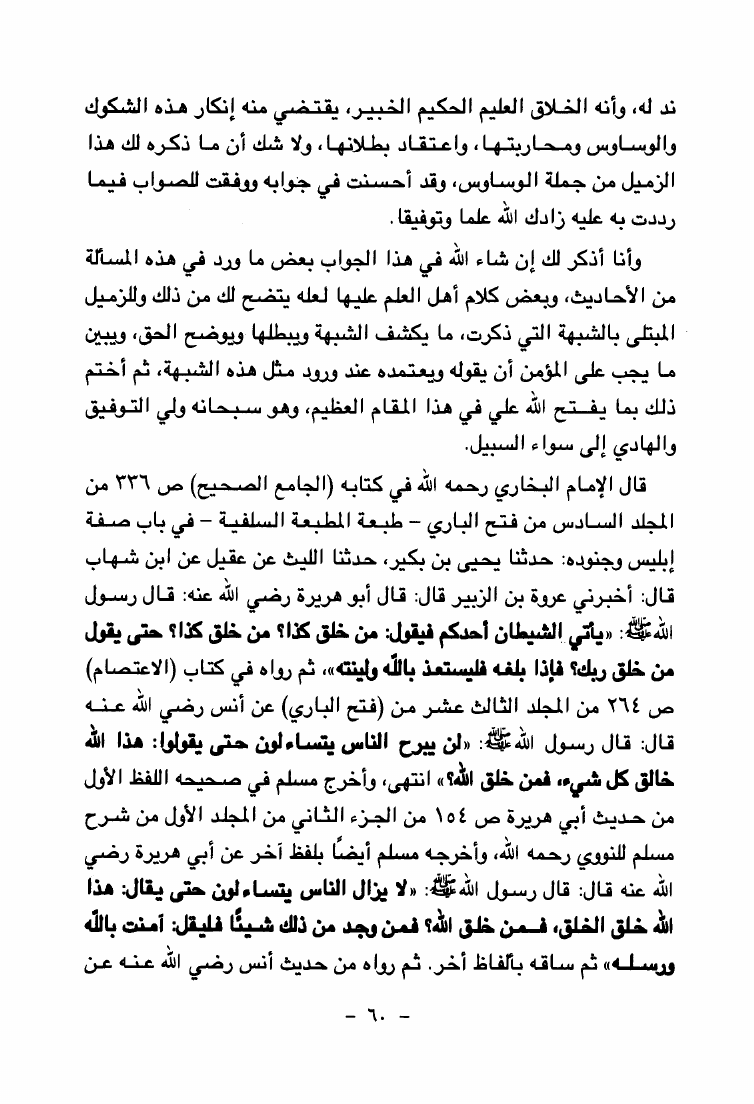 ند له، وأنه الخلاق العليم الحكيم الخبير، يقتضي منه إنكار هذه الشكوك والوساوس ومحاربتها، واعتقاد بطلانها، ولا شك أن ما ذكره لك هذا الزميل من جملة الوساوس، وقد أحسنت في جوابه ووفقت للصواب فيما رددت به عليه زادك الله علما وتوفيقا.

وأنا أذكر لك إن شاء الله في هذا الجواب بعض ما ورد في هذه المسألة من الأحاديث، وبعض كلام أهل العلم عليها لعله يتضح لك من ذلك وللزميل المبتلى بالشبهة التي ذكرت، ما يكشف الشبهة ويبطلها ويوضح الحق، ويبين ما يجب على المؤمن أن يقوله ويعتمده عند ورود مثل هذه الشبهة، ثم أختم ذلك بما يفتح الله علي في هذا المقام العظيم، وهو سبحانه ولي التوفيق والهادي إلى سواء السبيل.

قال الإمام البخاري رحمه الله في كتابه (الجامع الصحيح) ص ٣٣٦ من المجلد السادس من فتح الباري - طبعة المطبعة السلفية - في باب صفة إبليس وجنوده: حدثنا يحيى بن بكير، حدثنا الليث عن عقيل عن ابن شهاب قال: أخبرني عروة بن الزبير قال: قال أبو هريرة رضي الله عنه: قال رسول الله ﷺ: «يأتي الشيطان أحدكم فيقول: من خلق كذا؟ من خلق كذا؟ حتى يقول من خلق ربك؟ فإذا بلغه فليستعذ بالله ولينته»، ثم رواه في كتاب (الاعتصام) ص ٢٦٤ من المجلد الثالث عشر من (فتح الباري) عن أنس رضي الله عنه قال: قال رسول الله ﷺ: «لن يبرح الناس يتساءلون حتى يقولوا: هذا الله خالق كل شيء، فمن خلق الله؟» انتهى، وأخرج مسلم في صحيحه اللفظ الأول من حديث أبي هريرة ص ١٥٤ من الجزء الثاني من المجلد الأول من شرح مسلم للنووي رحمه الله، وأخرجه مسلم أيضًا بلفظ آخر عن أبي هريرة رضي الله عنه قال: قال رسول الله ﷺ: «لا يزال الناس يتساءلون حتى يقال: هذا الله خلق الخلق، فمن خلق الله؟ فمن وجد من ذلك شيئًا فليقل: آمنت بالله ورسله» ثم ساقه بألفاظ أخر. ثم رواه من حديث أنس رضي الله عنه عن

- ٦٠ -